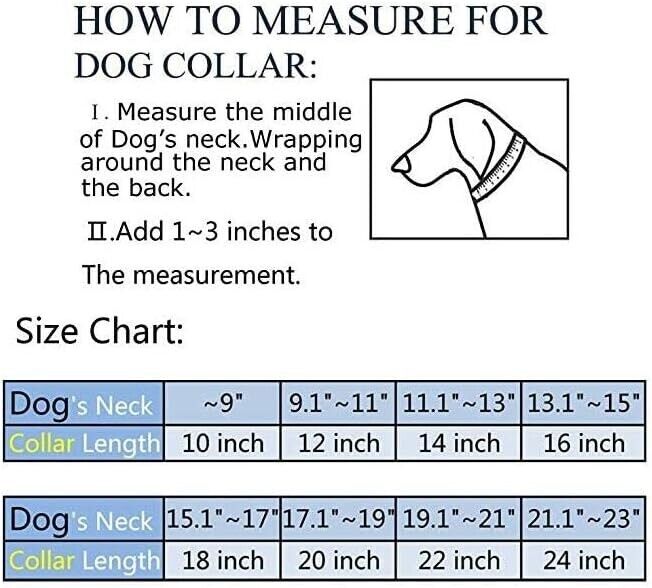 HOW TO MEASURE FOR DOG COLLAR:

Ⅰ. Measure the middle of Dog's neck.Wrapping around the neck and the back.

Ⅱ.Add 1~3 inches to The measurement.

Size Chart:

| Dog's Neck | ~9" | 9.1"~11" | 11.1"~13" | 13.1"~15" |
|---|---|---|---|---|
| Collar Length | 10 inch | 12 inch | 14 inch | 16 inch |

| Dog's Neck | 15.1"~17" | 17.1"~19" | 19.1"~21" | 21.1"~23" |
|---|---|---|---|---|
| Collar Length | 18 inch | 20 inch | 22 inch | 24 inch |